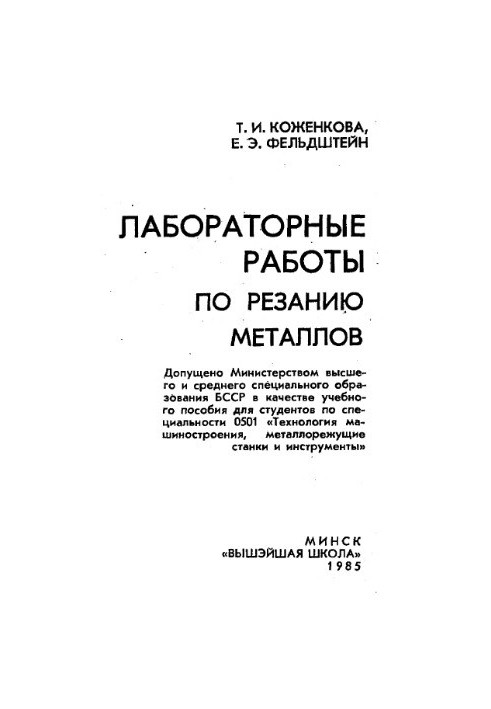 Т. И. КОЖЕНКОВА,
Е. Э. ФЕЛЬДШТЕЙН

ЛАБОРАТОРНЫЕ РАБОТЫ ПО РЕЗАНИЮ МЕТАЛЛОВ

Допущено Министерством высшего и среднего специального образования БССР в качестве учебного пособия для студентов по специальности 0501 «Технология машиностроения, металлорежущие станки и инструменты»

МИНСК
«ВЫШЭЙШАЯ ШКОЛА»
1985